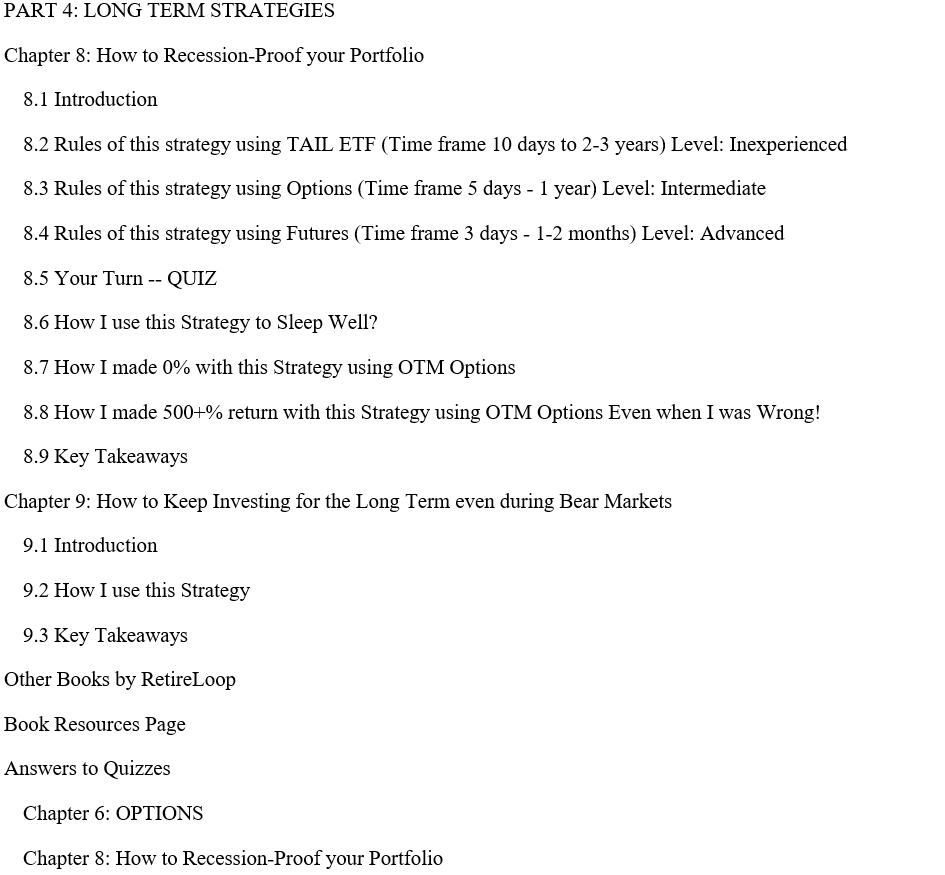 PART 4: LONG TERM STRATEGIES

Chapter 8: How to Recession-Proof your Portfolio

8.1 Introduction

8.2 Rules of this strategy using TAIL ETF (Time frame 10 days to 2-3 years) Level: Inexperienced

8.3 Rules of this strategy using Options (Time frame 5 days - 1 year) Level: Intermediate

8.4 Rules of this strategy using Futures (Time frame 3 days - 1-2 months) Level: Advanced

8.5 Your Turn -- QUIZ

8.6 How I use this Strategy to Sleep Well?

8.7 How I made 0% with this Strategy using OTM Options

8.8 How I made 500+% return with this Strategy using OTM Options Even when I was Wrong!

8.9 Key Takeaways

Chapter 9: How to Keep Investing for the Long Term even during Bear Markets

9.1 Introduction

9.2 How I use this Strategy

9.3 Key Takeaways

Other Books by RetireLoop

Book Resources Page

Answers to Quizzes

Chapter 6: OPTIONS

Chapter 8: How to Recession-Proof your Portfolio